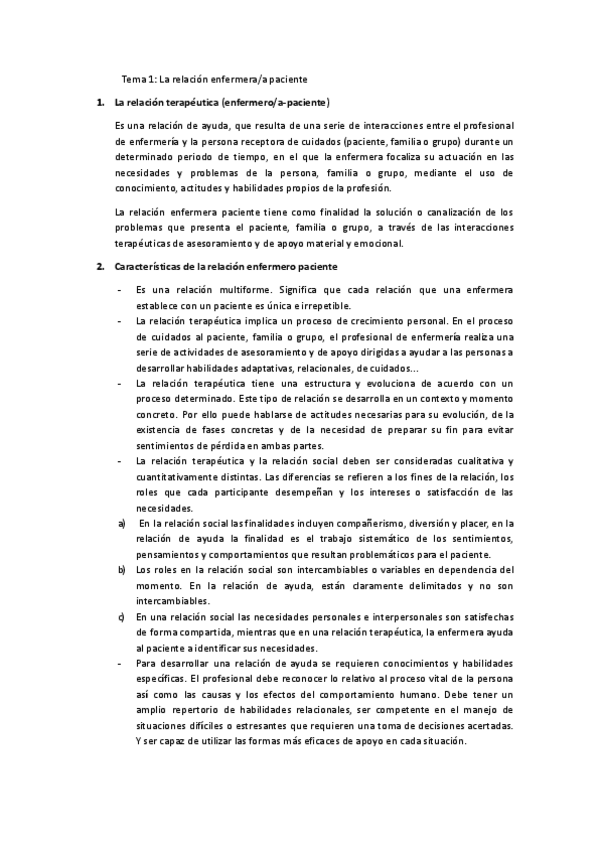 Tema 1: La relación enfermera/a paciente

1. La relación terapéutica (enfermero/a-paciente)

Es una relación de ayuda, que resulta de una serie de interacciones entre el profesional de enfermería y la persona receptora de cuidados (paciente, familia o grupo) durante un determinado periodo de tiempo, en el que la enfermera focaliza su actuación en las necesidades y problemas de la persona, familia o grupo, mediante el uso de conocimiento, actitudes y habilidades propios de la profesión.

La relación enfermera paciente tiene como finalidad la solución o canalización de los problemas que presenta el paciente, familia o grupo, a través de las interacciones terapéuticas de asesoramiento y de apoyo material y emocional.

2. Características de la relación enfermero paciente

- Es una relación multiforme. Significa que cada relación que una enfermera establece con un paciente es única e irrepetible.
- La relación terapéutica implica un proceso de crecimiento personal. En el proceso de cuidados al paciente, familia o grupo, el profesional de enfermería realiza una serie de actividades de asesoramiento y de apoyo dirigidas a ayudar a las personas a desarrollar habilidades adaptativas, relacionales, de cuidados...
- La relación terapéutica tiene una estructura y evoluciona de acuerdo con un proceso determinado. Este tipo de relación se desarrolla en un contexto y momento concreto. Por ello puede hablarse de actitudes necesarias para su evolución, de la existencia de fases concretas y de la necesidad de preparar su fin para evitar sentimientos de pérdida en ambas partes.
- La relación terapéutica y la relación social deben ser consideradas cualitativa y cuantitativamente distintas. Las diferencias se refieren a los fines de la relación, los roles que cada participante desempeñan y los intereses o satisfacción de las necesidades.
a) En la relación social las finalidades incluyen compañerismo, diversión y placer, en la relación de ayuda la finalidad es el trabajo sistemático de los sentimientos, pensamientos y comportamientos que resultan problemáticos para el paciente.
b) Los roles en la relación social son intercambiables o variables en dependencia del momento. En la relación de ayuda, están claramente delimitados y no son intercambiables.
c) En una relación social las necesidades personales e interpersonales son satisfechas de forma compartida, mientras que en una relación terapéutica, la enfermera ayuda al paciente a identificar sus necesidades.
- Para desarrollar una relación de ayuda se requieren conocimientos y habilidades específicas. El profesional debe reconocer lo relativo al proceso vital de la persona así como las causas y los efectos del comportamiento humano. Debe tener un amplio repertorio de habilidades relacionales, ser competente en el manejo de situaciones difíciles o estresantes que requieren una toma de decisiones acertadas. Y ser capaz de utilizar las formas más eficaces de apoyo en cada situación.